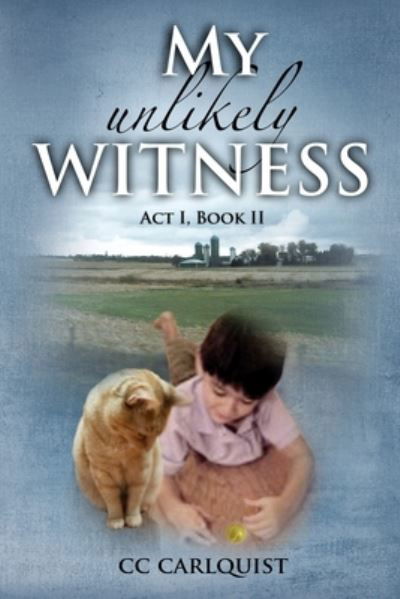 MY
unlikely
WITNESS

ACT I, BOOK II

CC CARLQUIST